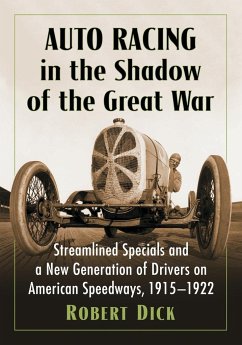 AUTO RACING in the Shadow of the Great War

Streamlined Specials and a New Generation of Drivers on American Speedways, 1915–1922

ROBERT DICK